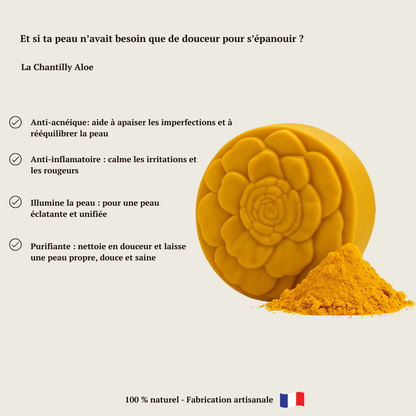 Et si ta peau n'avait besoin que de douceur pour s'épanouir ?

La Chantilly Aloe

Anti-acnéique: aide à apaiser les imperfections et à rééquilibrer la peau

Anti-inflamatoire : calme les irritations et les rougeurs

Illumine la peau : pour une peau éclatante et unifiée

Purifiante : nettoie en douceur et laisse une peau propre, douce et saine

100 % naturel - Fabrication artisanale